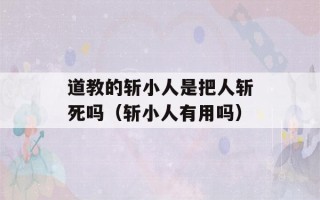 道教的斩小人是把人斩死吗（斩小人有用吗）